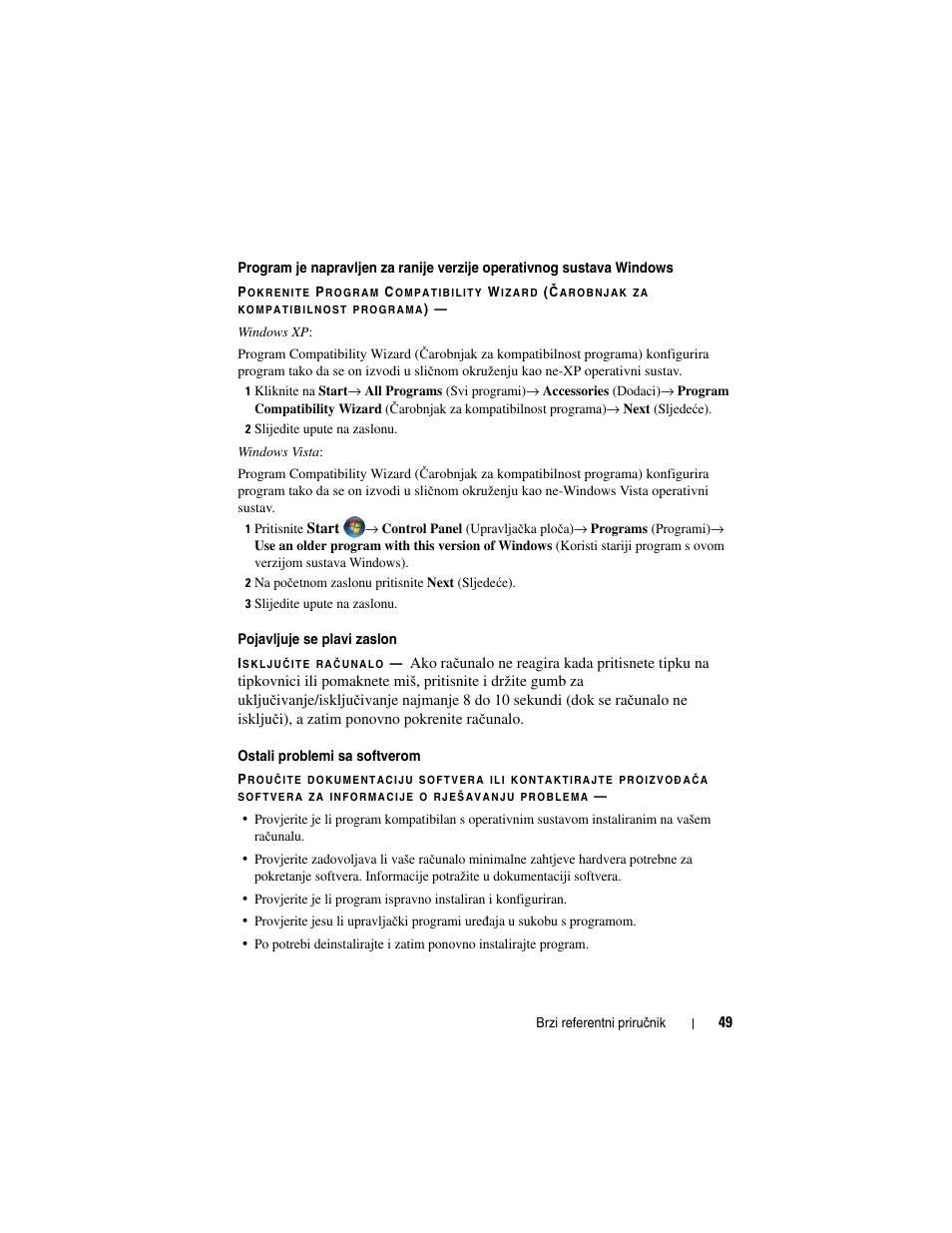 Program je napravljen za ranije verzije operativnog sustava Windows

POKRENITE PROGRAM COMPATIBILITY WIZARD (ČAROBNJAK ZA KOMPATIBILNOST PROGRAMA) —

Windows XP:

Program Compatibility Wizard (Čarobnjak za kompatibilnost programa) konfigurira program tako da se on izvodi u sličnom okruženju kao ne-XP operativni sustav.

1 Kliknite na Start→ All Programs (Svi programi)→ Accessories (Dodaci)→ Program Compatibility Wizard (Čarobnjak za kompatibilnost programa)→ Next (Sljedeće).

2 Slijedite upute na zaslonu.

Windows Vista:

Program Compatibility Wizard (Čarobnjak za kompatibilnost programa) konfigurira program tako da se on izvodi u sličnom okruženju kao ne-Windows Vista operativni sustav.

1 Pritisnite Start → Control Panel (Upravljačka ploča)→ Programs (Programi)→ Use an older program with this version of Windows (Koristi stariji program s ovom verzijom sustava Windows).

2 Na početnom zaslonu pritisnite Next (Sljedeće).

3 Slijedite upute na zaslonu.

Pojavljuje se plavi zaslon

ISKLJUČITE RAČUNALO — Ako računalo ne reagira kada pritisnete tipku na tipkovnici ili pomaknete miš, pritisnite i držite gumb za uključivanje/isključivanje najmanje 8 do 10 sekundi (dok se računalo ne isključi), a zatim ponovno pokrenite računalo.

Ostali problemi sa softverom

PROUČITE DOKUMENTACIJU SOFTVERA ILI KONTAKTIRAJTE PROIZVOĐAČA SOFTVERA ZA INFORMACIJE O RJEŠAVANJU PROBLEMA —

• Provjerite je li program kompatibilan s operativnim sustavom instaliranim na vašem računalu.

• Provjerite zadovoljava li vaše računalo minimalne zahtjeve hardvera potrebne za pokretanje softvera. Informacije potražite u dokumentaciji softvera.

• Provjerite je li program ispravno instaliran i konfiguriran.

• Provjerite jesu li upravljački programi uređaja u sukobu s programom.

• Po potrebi deinstalirajte i zatim ponovno instalirajte program.

Brzi referentni priručnik | 49